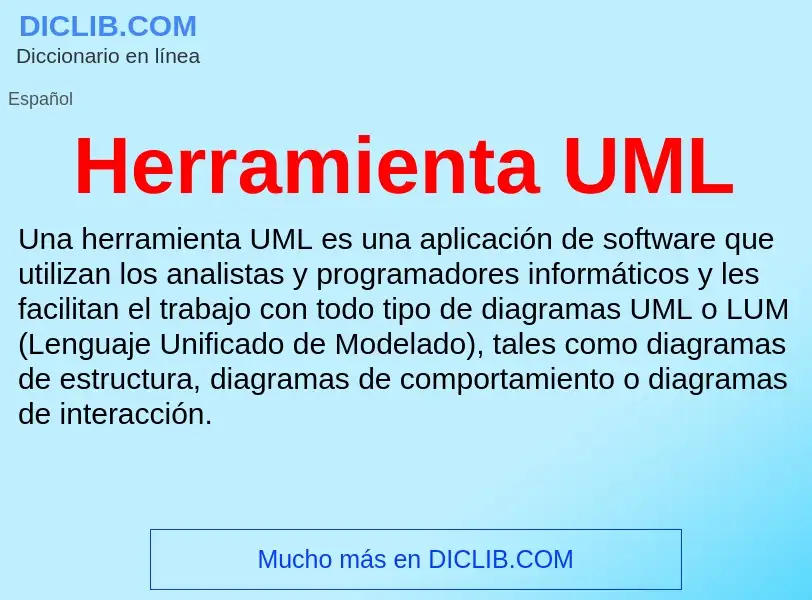 DICLIB.COM
Diccionario en línea

Español

Herramienta UML

Una herramienta UML es una aplicación de software que utilizan los analistas y programadores informáticos y les facilitan el trabajo con todo tipo de diagramas UML o LUM (Lenguaje Unificado de Modelado), tales como diagramas de estructura, diagramas de comportamiento o diagramas de interacción.

Mucho más en DICLIB.COM